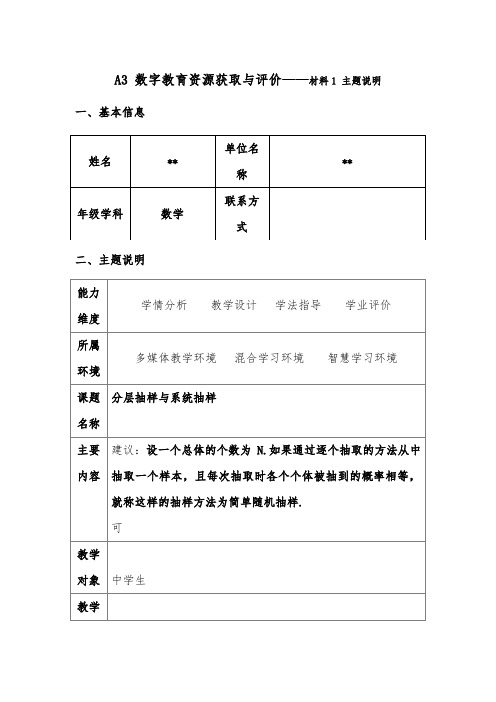 A3 数字教育资源获取与评价——材料 1 主题说明

一、基本信息

| 姓名 | ** | 单位名称 | ** |
|---|---|---|---|
| 年级学科 | 数学 | 联系方式 | |

二、主题说明

| | |
|---|---|
| 能力维度 | 学情分析　教学设计　学法指导　学业评价 |
| 所属环境 | 多媒体教学环境　混合学习环境　智慧学习环境 |
| 课题名称 | 分层抽样与系统抽样 |
| 主要内容 | 建议：设一个总体的个数为 N.如果通过逐个抽取的方法从中抽取一个样本，且每次抽取时各个个体被抽到的概率相等，就称这样的抽样方法为简单随机抽样. 可 |
| 教学对象 | 中学生 |
| 教学 | |